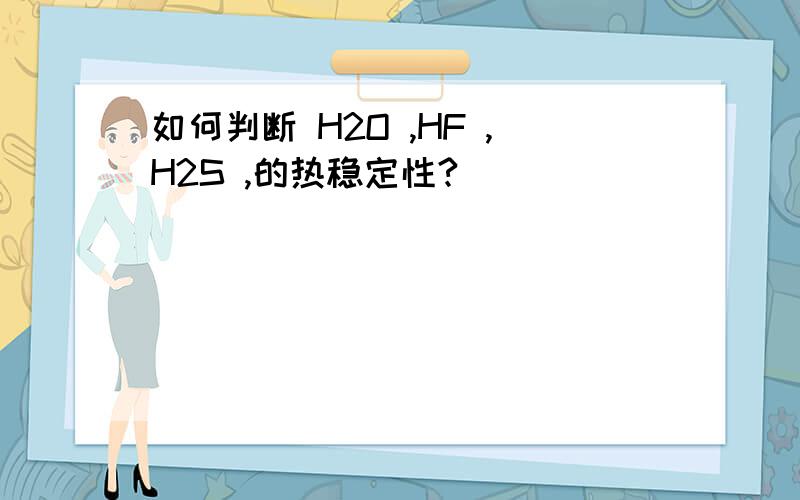 如何判断 H2O ,HF ,H2S ,的热稳定性?